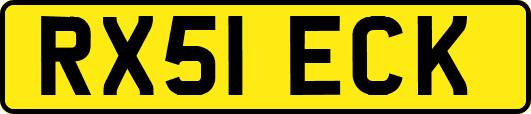 RX51 ECK